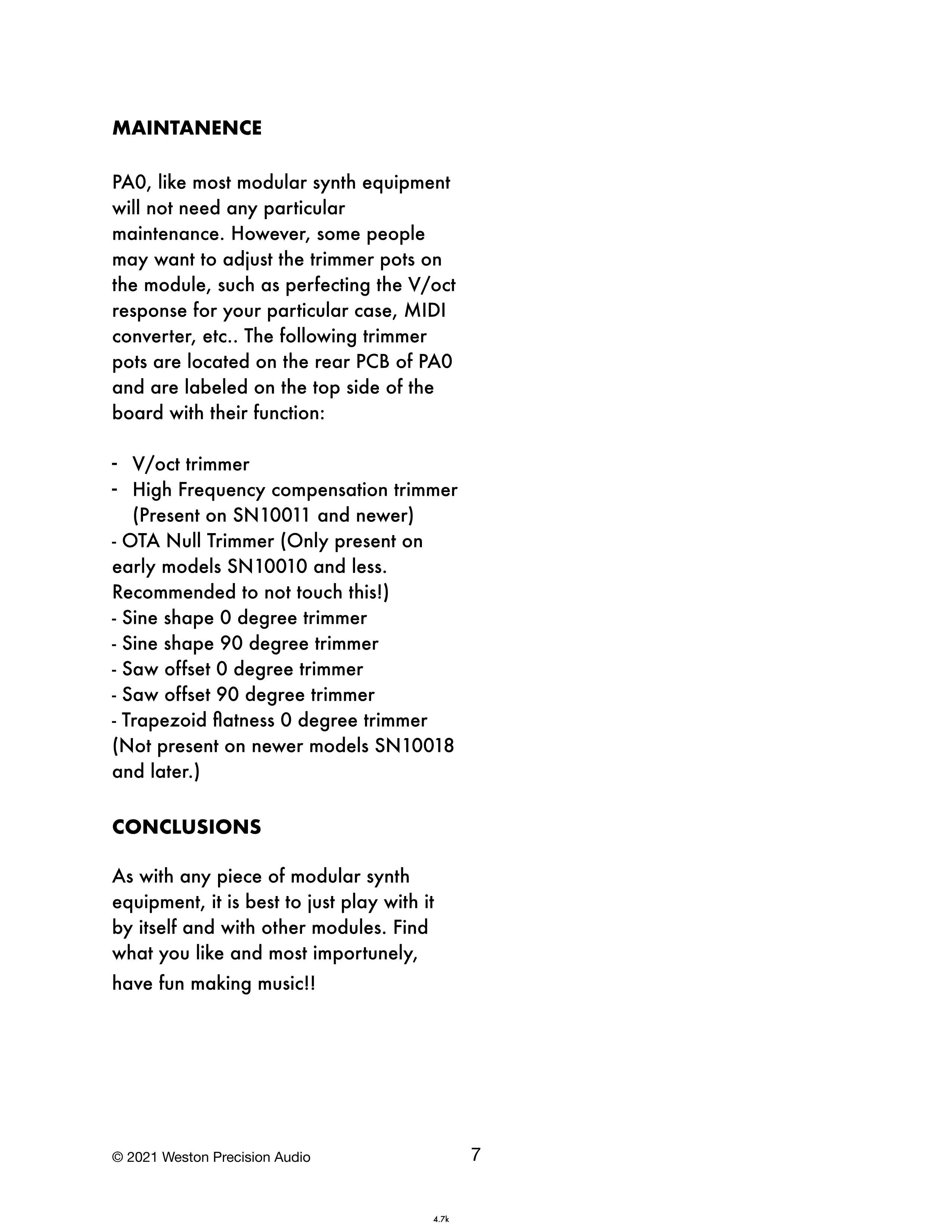 MAINTANENCE

PA0, like most modular synth equipment will not need any particular maintenance. However, some people may want to adjust the trimmer pots on the module, such as perfecting the V/oct response for your particular case, MIDI converter, etc.. The following trimmer pots are located on the rear PCB of PA0 and are labeled on the top side of the board with their function:

- V/oct trimmer
- High Frequency compensation trimmer (Present on SN10011 and newer)
- OTA Null Trimmer (Only present on early models SN10010 and less. Recommended to not touch this!)
- Sine shape 0 degree trimmer
- Sine shape 90 degree trimmer
- Saw offset 0 degree trimmer
- Saw offset 90 degree trimmer
- Trapezoid flatness 0 degree trimmer (Not present on newer models SN10018 and later.)

CONCLUSIONS

As with any piece of modular synth equipment, it is best to just play with it by itself and with other modules. Find what you like and most importunely, have fun making music!!

© 2021 Weston Precision Audio

7

4.7k